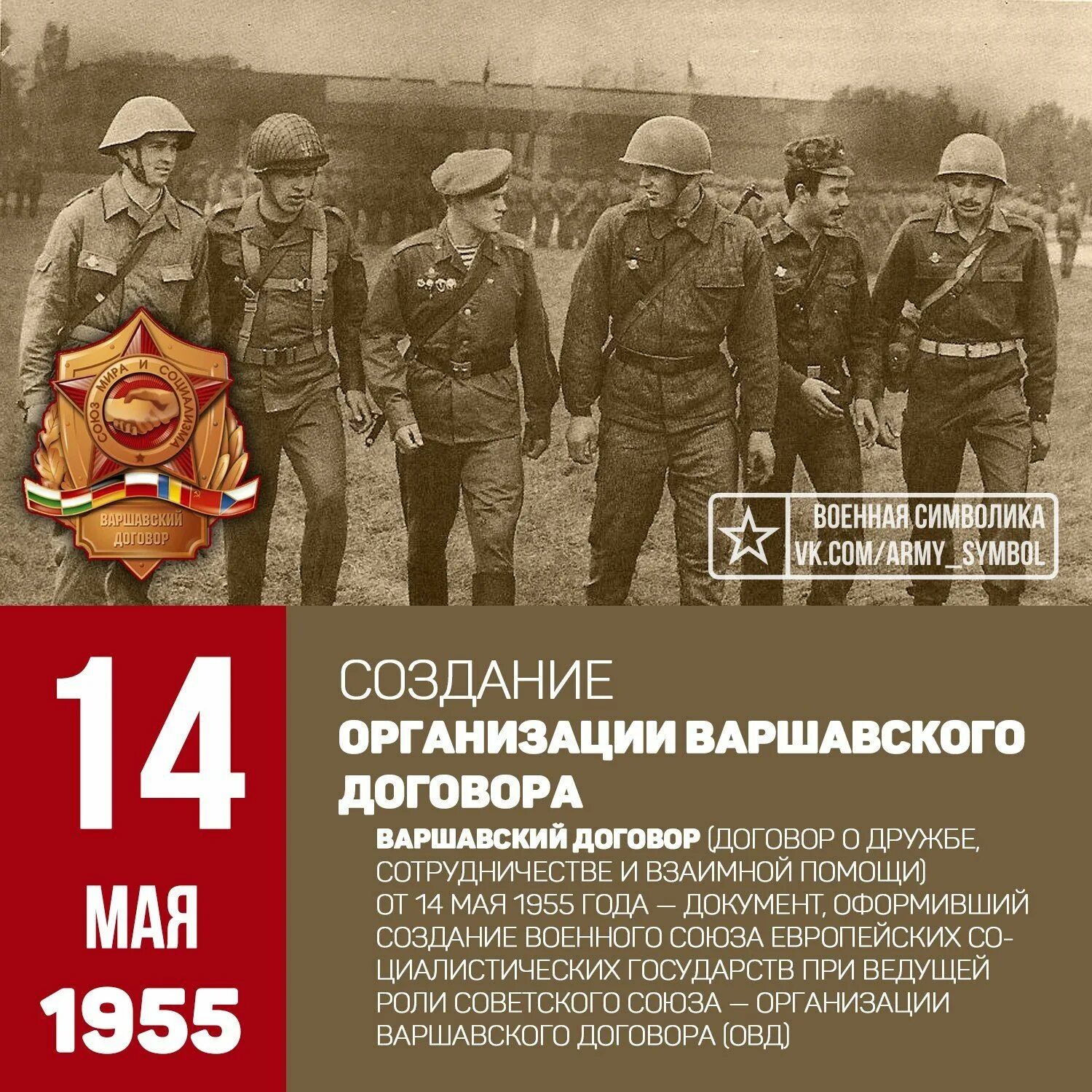 СОЮЗ МИРА И СОЦИАЛИЗМА
ВАРШАВСКИЙ ДОГОВОР

ВОЕННАЯ СИМВОЛИКА
VK.COM/ARMY_SYMBOL

14
МАЯ
1955

СОЗДАНИЕ
ОРГАНИЗАЦИИ ВАРШАВСКОГО ДОГОВОРА

ВАРШАВСКИЙ ДОГОВОР (ДОГОВОР О ДРУЖБЕ, СОТРУДНИЧЕСТВЕ И ВЗАИМНОЙ ПОМОЩИ) ОТ 14 МАЯ 1955 ГОДА — ДОКУМЕНТ, ОФОРМИВШИЙ СОЗДАНИЕ ВОЕННОГО СОЮЗА ЕВРОПЕЙСКИХ СОЦИАЛИСТИЧЕСКИХ ГОСУДАРСТВ ПРИ ВЕДУЩЕЙ РОЛИ СОВЕТСКОГО СОЮЗА — ОРГАНИЗАЦИИ ВАРШАВСКОГО ДОГОВОРА (ОВД)